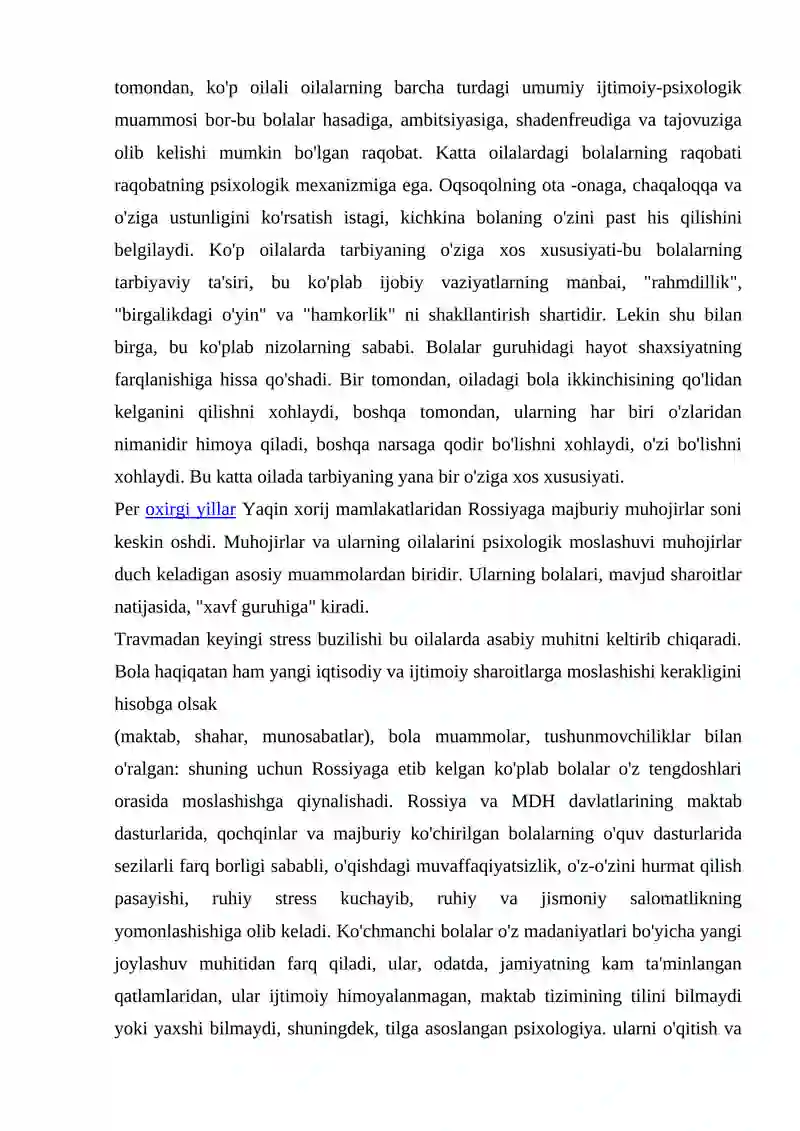 tomondan, ko'p oilali oilalarning barcha turdagi umumiy ijtimoiy-psixologik muammosi bor-bu bolalar hasadiga, ambitsiyasiga, shadenfreudiga va tajovuziga olib kelishi mumkin bo'lgan raqobat. Katta oilalardagi bolalarning raqobati raqobatning psixologik mexanizmiga ega. Oqsoqolning ota -onaga, chaqaloqqa va o'ziga ustunligini ko'rsatish istagi, kichkina bolaning o'zini past his qilishini belgilaydi. Ko'p oilalarda tarbiyaning o'ziga xos xususiyati-bu bolalarning tarbiyaviy ta'siri, bu ko'plab ijobiy vaziyatlarning manbai, "rahmdillik", "birgalikdagi o'yin" va "hamkorlik" ni shakllantirish shartidir. Lekin shu bilan birga, bu ko'plab nizolarning sababi. Bolalar guruhidagi hayot shaxsiyatning farqlanishiga hissa qo'shadi. Bir tomondan, oiladagi bola ikkinchisining qo'lidan kelganini qilishni xohlaydi, boshqa tomondan, ularning har biri o'zlaridan nimanidir himoya qiladi, boshqa narsaga qodir bo'lishni xohlaydi, o'zi bo'lishni xohlaydi. Bu katta oilada tarbiyaning yana bir o'ziga xos xususiyati.

Per oxirgi yillar Yaqin xorij mamlakatlaridan Rossiyaga majburiy muhojirlar soni keskin oshdi. Muhojirlar va ularning oilalarini psixologik moslashuvi muhojirlar duch keladigan asosiy muammolardan biridir. Ularning bolalari, mavjud sharoitlar natijasida, "xavf guruhiga" kiradi.

Travmadan keyingi stress buzilishi bu oilalarda asabiy muhitni keltirib chiqaradi. Bola haqiqatan ham yangi iqtisodiy va ijtimoiy sharoitlarga moslashishi kerakligini hisobga olsak

(maktab, shahar, munosabatlar), bola muammolar, tushunmovchiliklar bilan o'ralgan: shuning uchun Rossiyaga etib kelgan ko'plab bolalar o'z tengdoshlari orasida moslashishga qiynalishadi. Rossiya va MDH davlatlarining maktab dasturlarida, qochqinlar va majburiy ko'chirilgan bolalarning o'quv dasturlarida sezilarli farq borligi sababli, o'qishdagi muvaffaqiyatsizlik, o'z-o'zini hurmat qilish pasayishi, ruhiy stress kuchayib, ruhiy va jismoniy salomatlikning yomonlashishiga olib keladi. Ko'chmanchi bolalar o'z madaniyatlari bo'yicha yangi joylashuv muhitidan farq qiladi, ular, odatda, jamiyatning kam ta'minlangan qatlamlaridan, ular ijtimoiy himoyalanmagan, maktab tizimining tilini bilmaydi yoki yaxshi bilmaydi, shuningdek, tilga asoslangan psixologiya. ularni o'qitish va